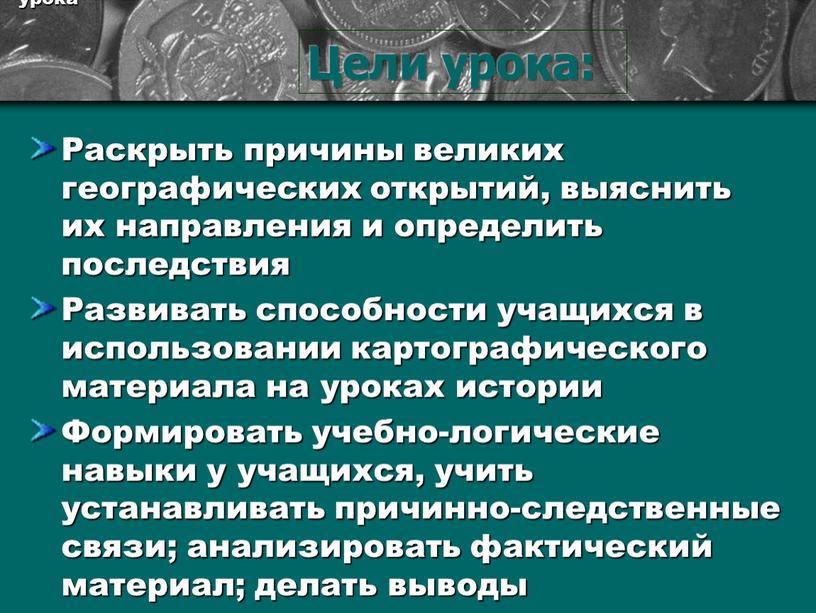 урока

Цели урока:

Раскрыть причины великих географических открытий, выяснить их направления и определить последствия

Развивать способности учащихся в использовании картографического материала на уроках истории

Формировать учебно-логические навыки у учащихся, учить устанавливать причинно-следственные связи; анализировать фактический материал; делать выводы